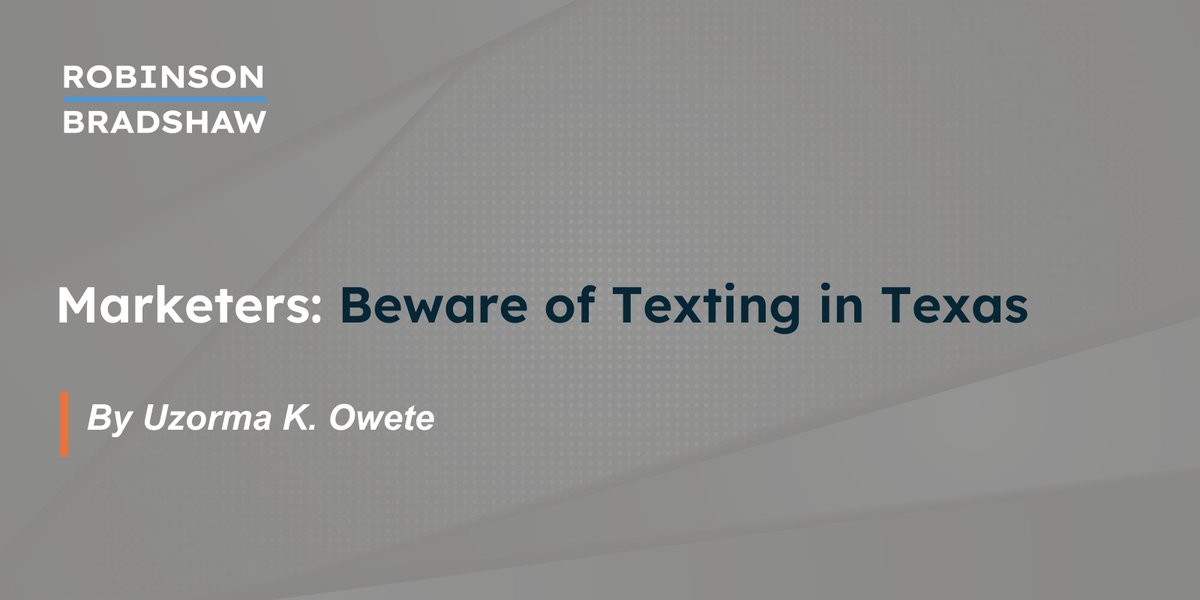 ROBINSON
BRADSHAW

Marketers: Beware of Texting in Texas

By Uzorma K. Owete